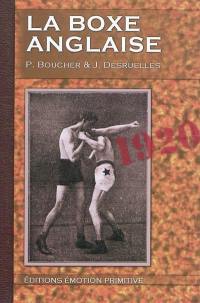 LA BOXE ANGLAISE

P. BOUCHER & J. DESRUELLES

1920

ÉDITIONS ÉMOTION PRIMITIVE